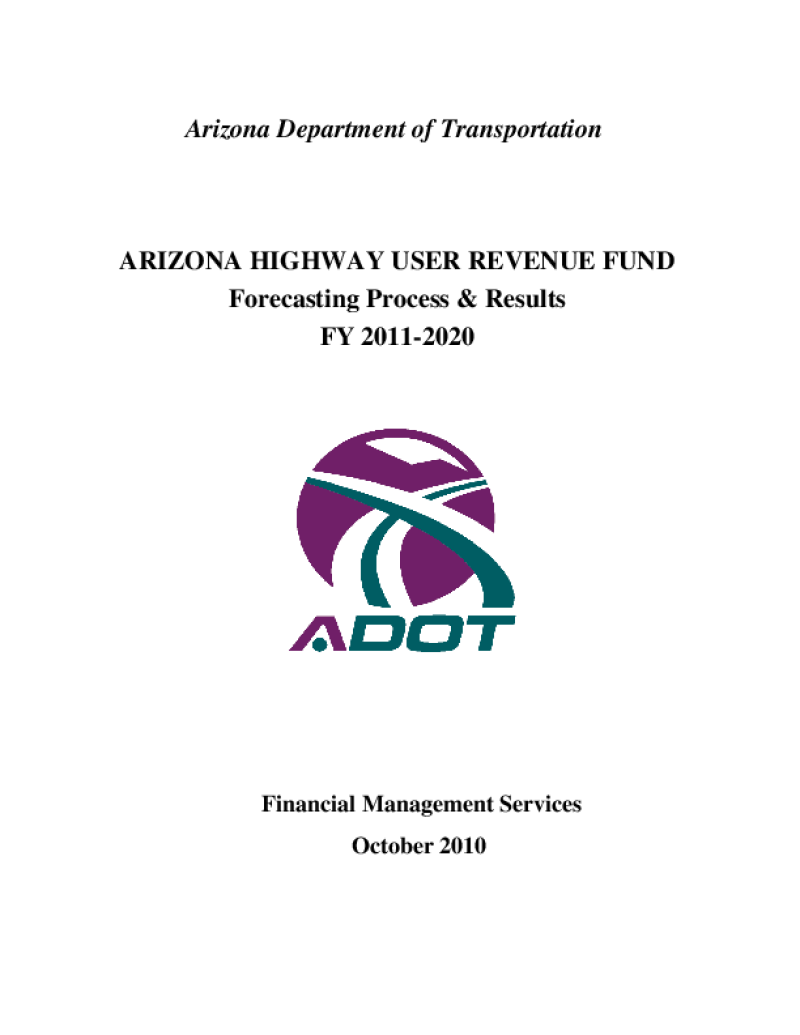 Arizona Department of Transportation

ARIZONA HIGHWAY USER REVENUE FUND
Forecasting Process & Results
FY 2011-2020

ADOT

Financial Management Services
October 2010